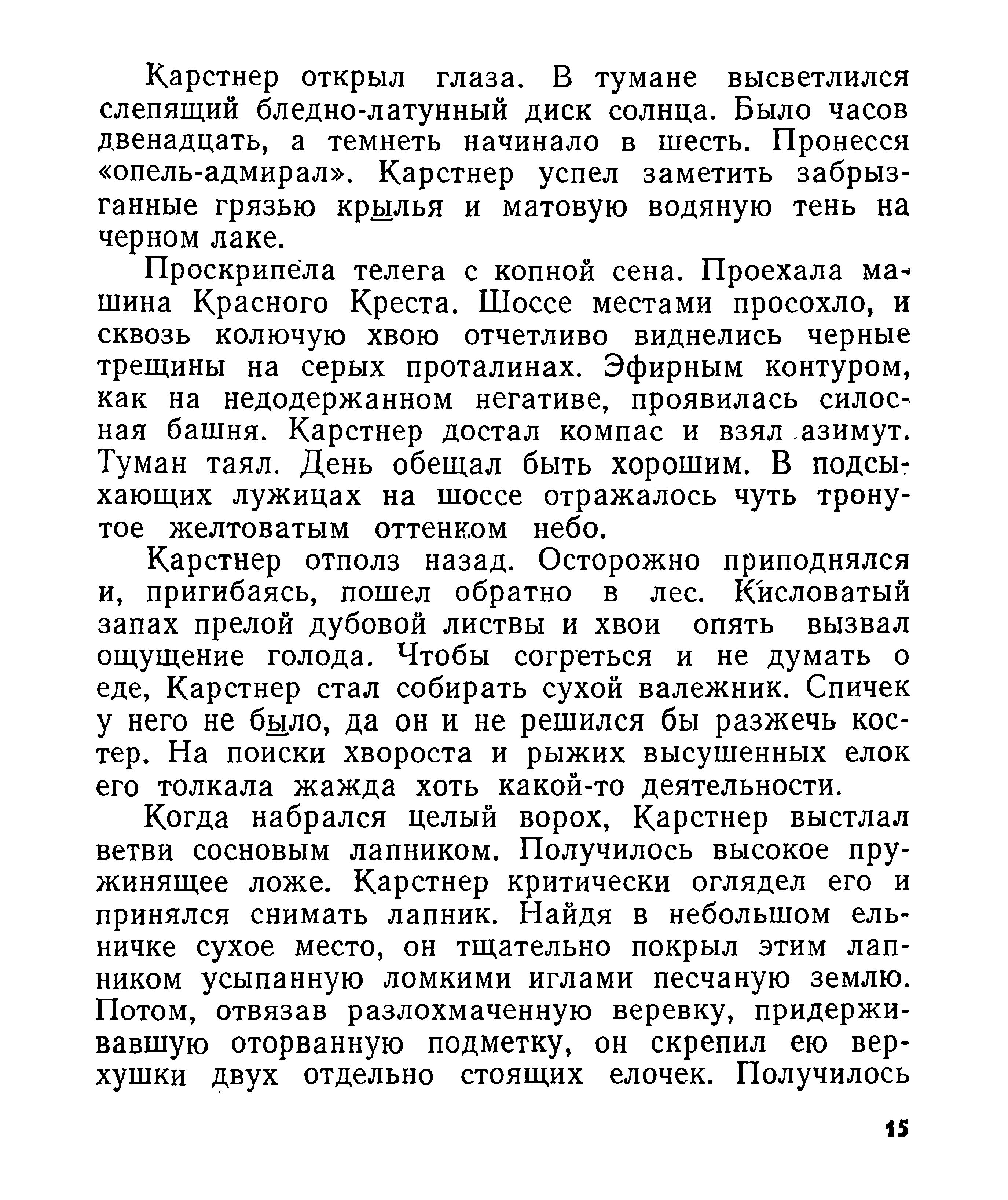 Карстнер открыл глаза. В тумане высветлился слепящий бледно-латунный диск солнца. Было часов двенадцать, а темнеть начинало в шесть. Пронесся «опель-адмирал». Карстнер успел заметить забрызганные грязью крылья и матовую водяную тень на черном лаке.

Проскрипела телега с копной сена. Проехала машина Красного Креста. Шоссе местами просохло, и сквозь колючую хвою отчетливо виднелись черные трещины на серых проталинах. Эфирным контуром, как на недодержанном негативе, проявилась силосная башня. Карстнер достал компас и взял азимут. Туман таял. День обещал быть хорошим. В подсыхающих лужицах на шоссе отражалось чуть тронутое желтоватым оттенком небо.

Карстнер отполз назад. Осторожно приподнялся и, пригибаясь, пошел обратно в лес. Кисловатый запах прелой дубовой листвы и хвои опять вызвал ощущение голода. Чтобы согреться и не думать о еде, Карстнер стал собирать сухой валежник. Спичек у него не было, да он и не решился бы разжечь костер. На поиски хвороста и рыжих высушенных елок его толкала жажда хоть какой-то деятельности.

Когда набрался целый ворох, Карстнер выстлал ветви сосновым лапником. Получилось высокое пружинящее ложе. Карстнер критически оглядел его и принялся снимать лапник. Найдя в небольшом ельничке сухое место, он тщательно покрыл этим лапником усыпанную ломкими иглами песчаную землю. Потом, отвязав разлохмаченную веревку, придерживавшую оторванную подметку, он скрепил ею верхушки двух отдельно стоящих елочек. Получилось

15